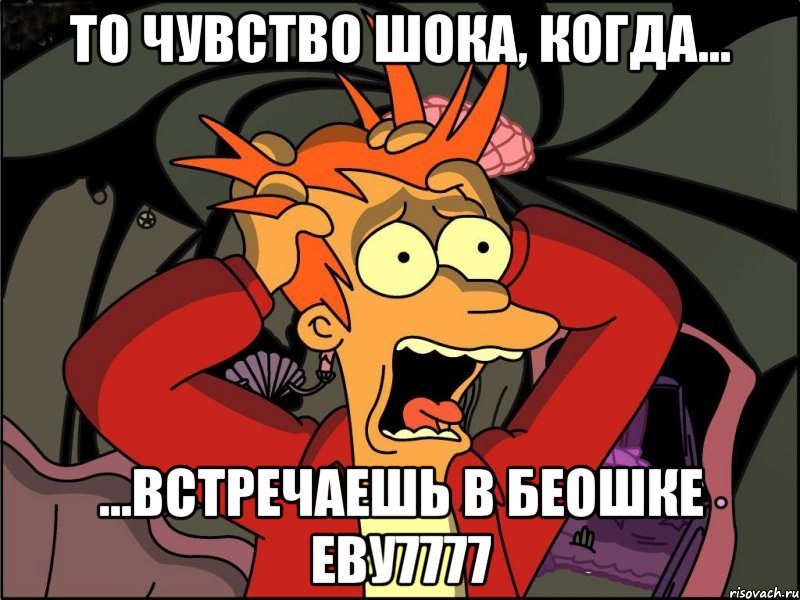 ТО ЧУВСТВО ШОКА, КОГДА...

...ВСТРЕЧАЕШЬ В БЕОШКЕ ЕВУ7777

risovach.ru